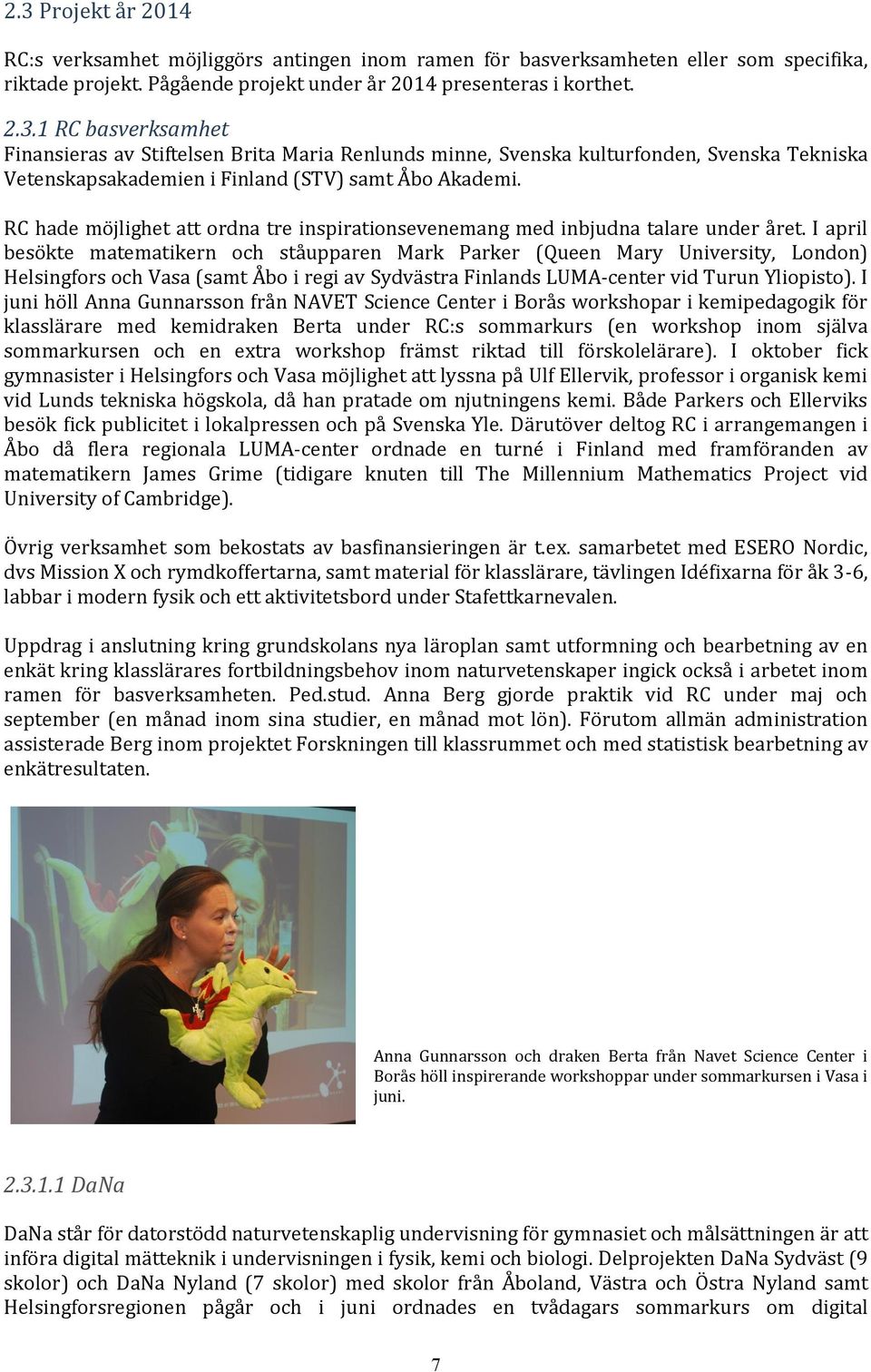 2.3 Projekt år 2014

RC:s verksamhet möjliggörs antingen inom ramen för basverksamheten eller som specifika, riktade projekt. Pågående projekt under år 2014 presenteras i korthet.

2.3.1 RC basverksamhet

Finansieras av Stiftelsen Brita Maria Renlunds minne, Svenska kulturfonden, Svenska Tekniska Vetenskapsakademien i Finland (STV) samt Åbo Akademi.

RC hade möjlighet att ordna tre inspirationsevenemang med inbjudna talare under året. I april besökte matematikern och ståupparen Mark Parker (Queen Mary University, London) Helsingfors och Vasa (samt Åbo i regi av Sydvästra Finlands LUMA-center vid Turun Yliopisto). I juni höll Anna Gunnarsson från NAVET Science Center i Borås workshopar i kemipedagogik för klasslärare med kemidraken Berta under RC:s sommarkurs (en workshop inom själva sommarkursen och en extra workshop främst riktad till förskolelärare). I oktober fick gymnasister i Helsingfors och Vasa möjlighet att lyssna på Ulf Ellervik, professor i organisk kemi vid Lunds tekniska högskola, då han pratade om njutningens kemi. Både Parkers och Ellerviks besök fick publicitet i lokalpressen och på Svenska Yle. Därutöver deltog RC i arrangemangen i Åbo då flera regionala LUMA-center ordnade en turné i Finland med framföranden av matematikern James Grime (tidigare knuten till The Millennium Mathematics Project vid University of Cambridge).

Övrig verksamhet som bekostats av basfinansieringen är t.ex. samarbetet med ESERO Nordic, dvs Mission X och rymdkoffertarna, samt material för klasslärare, tävlingen Idéfixarna för åk 3-6, labbar i modern fysik och ett aktivitetsbord under Stafettkarnevalen.

Uppdrag i anslutning kring grundskolans nya läroplan samt utformning och bearbetning av en enkät kring klasslärares fortbildningsbehov inom naturvetenskaper ingick också i arbetet inom ramen för basverksamheten. Ped.stud. Anna Berg gjorde praktik vid RC under maj och september (en månad inom sina studier, en månad mot lön). Förutom allmän administration assisterade Berg inom projektet Forskningen till klassrummet och med statistisk bearbetning av enkätresultaten.

Anna Gunnarsson och draken Berta från Navet Science Center i Borås höll inspirerande workshoppar under sommarkursen i Vasa i juni.

2.3.1.1 DaNa

DaNa står för datorstödd naturvetenskaplig undervisning för gymnasiet och målsättningen är att införa digital mätteknik i undervisningen i fysik, kemi och biologi. Delprojekten DaNa Sydväst (9 skolor) och DaNa Nyland (7 skolor) med skolor från Åboland, Västra och Östra Nyland samt Helsingforsregionen pågår och i juni ordnades en tvådagars sommarkurs om digital

7